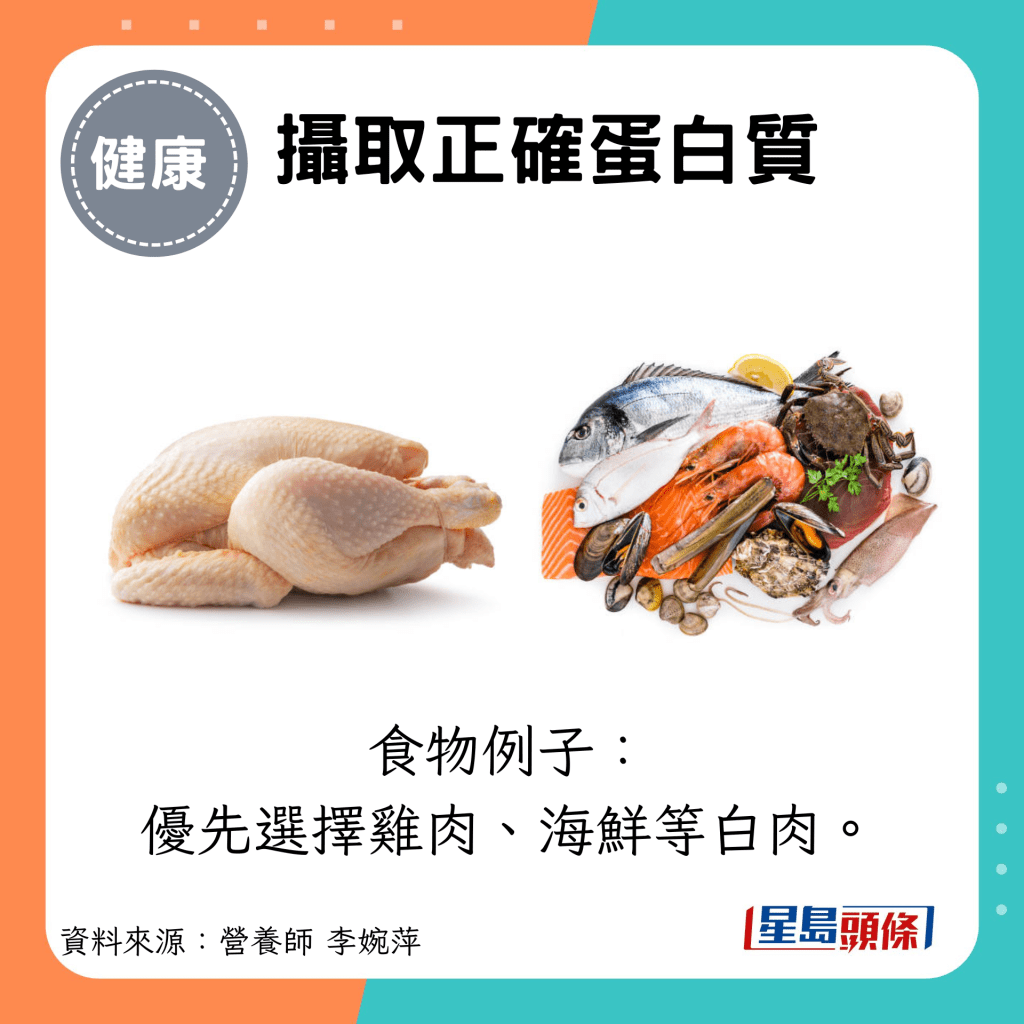 健康

攝取正確蛋白質

食物例子：
優先選擇雞肉、海鮮等白肉。

資料來源：營養師 李婉萍

星島頭條